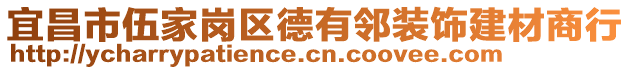 宜昌市伍家岗区德有邻装饰建材商行
http://ycharrypatience.cn.coovee.com